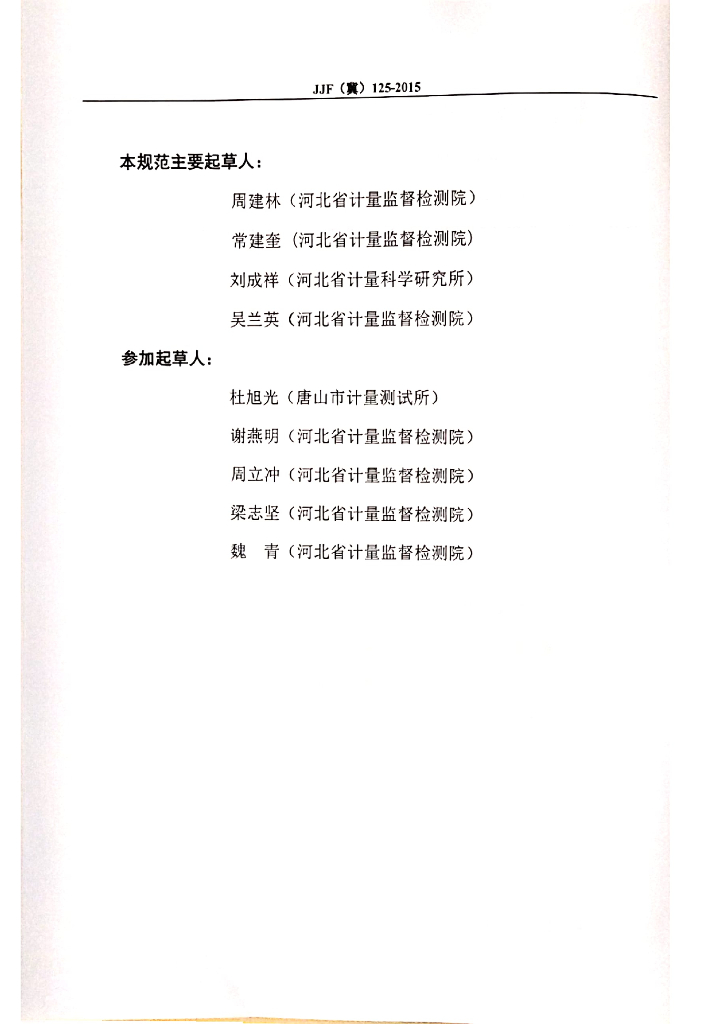 JJF（冀）125-2015

本规范主要起草人：

周建林（河北省计量监督检测院）

常建奎（河北省计量监督检测院）

刘成祥（河北省计量科学研究所）

吴兰英（河北省计量监督检测院）

参加起草人：

杜旭光（唐山市计量测试所）

谢燕明（河北省计量监督检测院）

周立冲（河北省计量监督检测院）

梁志坚（河北省计量监督检测院）

魏　青（河北省计量监督检测院）